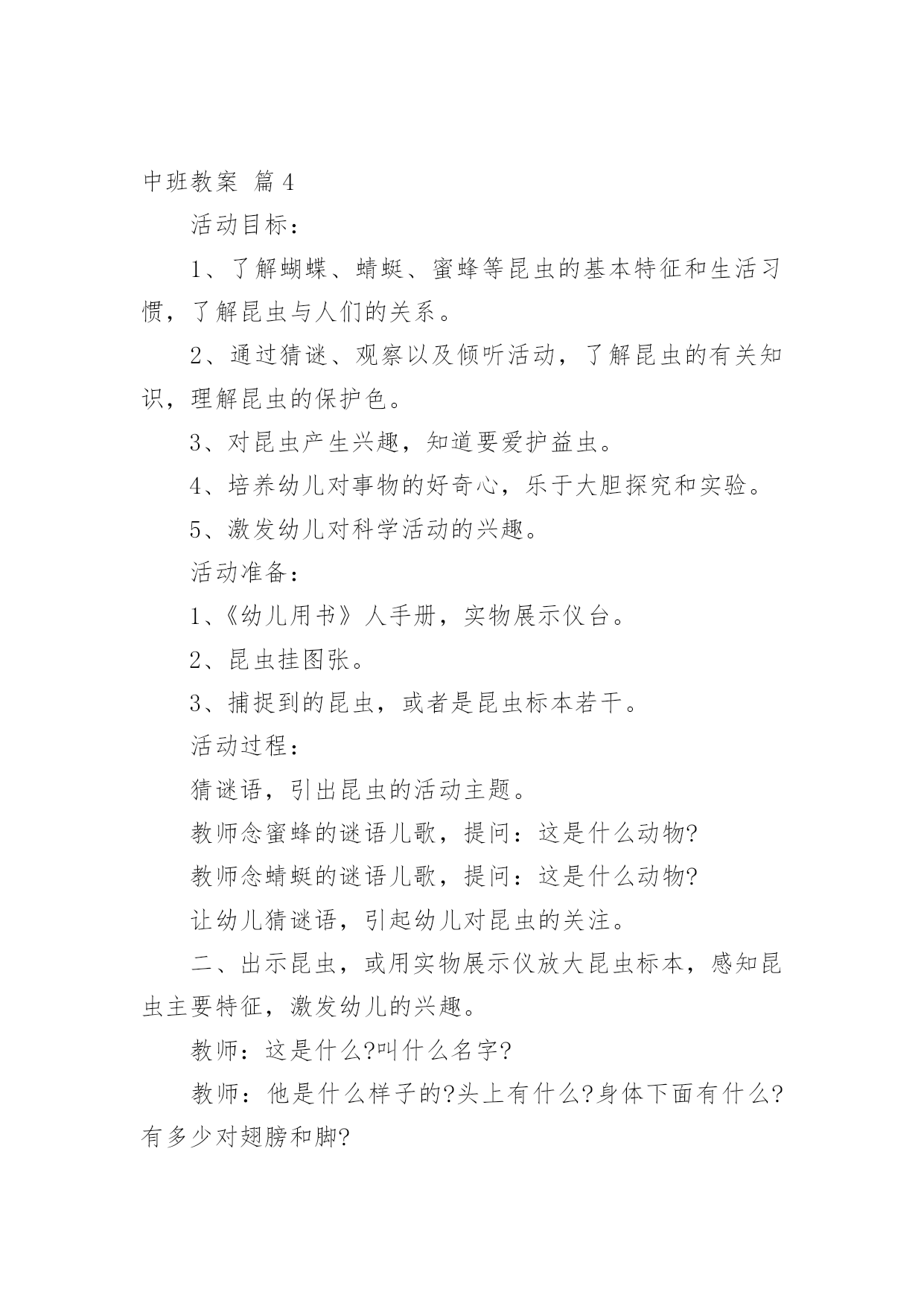 中班教案 篇4

活动目标：

1、了解蝴蝶、蜻蜓、蜜蜂等昆虫的基本特征和生活习惯，了解昆虫与人们的关系。

2、通过猜谜、观察以及倾听活动，了解昆虫的有关知识，理解昆虫的保护色。

3、对昆虫产生兴趣，知道要爱护益虫。

4、培养幼儿对事物的好奇心，乐于大胆探究和实验。

5、激发幼儿对科学活动的兴趣。

活动准备：

1、《幼儿用书》人手册，实物展示仪台。

2、昆虫挂图张。

3、捕捉到的昆虫，或者是昆虫标本若干。

活动过程：

猜谜语，引出昆虫的活动主题。

教师念蜜蜂的谜语儿歌，提问：这是什么动物?

教师念蜻蜓的谜语儿歌，提问：这是什么动物?

让幼儿猜谜语，引起幼儿对昆虫的关注。

二、出示昆虫，或用实物展示仪放大昆虫标本，感知昆虫主要特征，激发幼儿的兴趣。

教师：这是什么?叫什么名字?

教师：他是什么样子的?头上有什么?身体下面有什么?有多少对翅膀和脚?